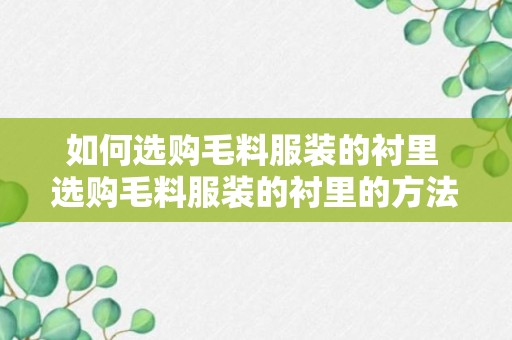 如何选购毛料服装的衬里
选购毛料服装的衬里的方法